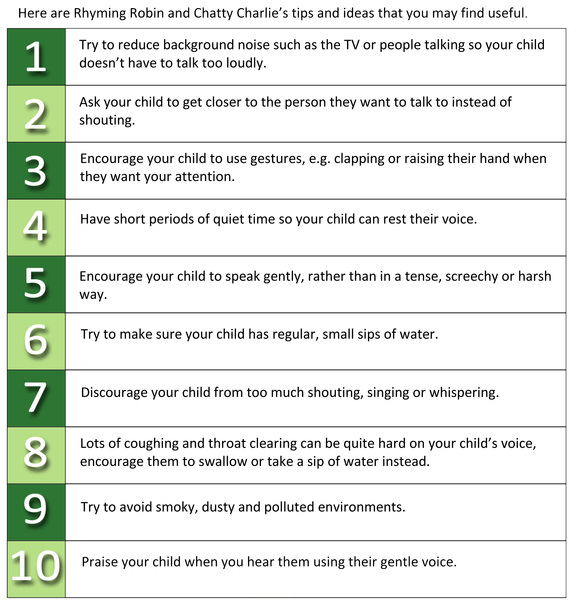 Here are Rhyming Robin and Chatty Charlie's tips and ideas that you may find useful.

| | |
|---|---|
| 1 | Try to reduce background noise such as the TV or people talking so your child doesn't have to talk too loudly. |
| 2 | Ask your child to get closer to the person they want to talk to instead of shouting. |
| 3 | Encourage your child to use gestures, e.g. clapping or raising their hand when they want your attention. |
| 4 | Have short periods of quiet time so your child can rest their voice. |
| 5 | Encourage your child to speak gently, rather than in a tense, screechy or harsh way. |
| 6 | Try to make sure your child has regular, small sips of water. |
| 7 | Discourage your child from too much shouting, singing or whispering. |
| 8 | Lots of coughing and throat clearing can be quite hard on your child's voice, encourage them to swallow or take a sip of water instead. |
| 9 | Try to avoid smoky, dusty and polluted environments. |
| 10 | Praise your child when you hear them using their gentle voice. |